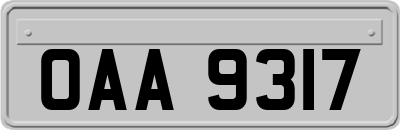 OAA 9317